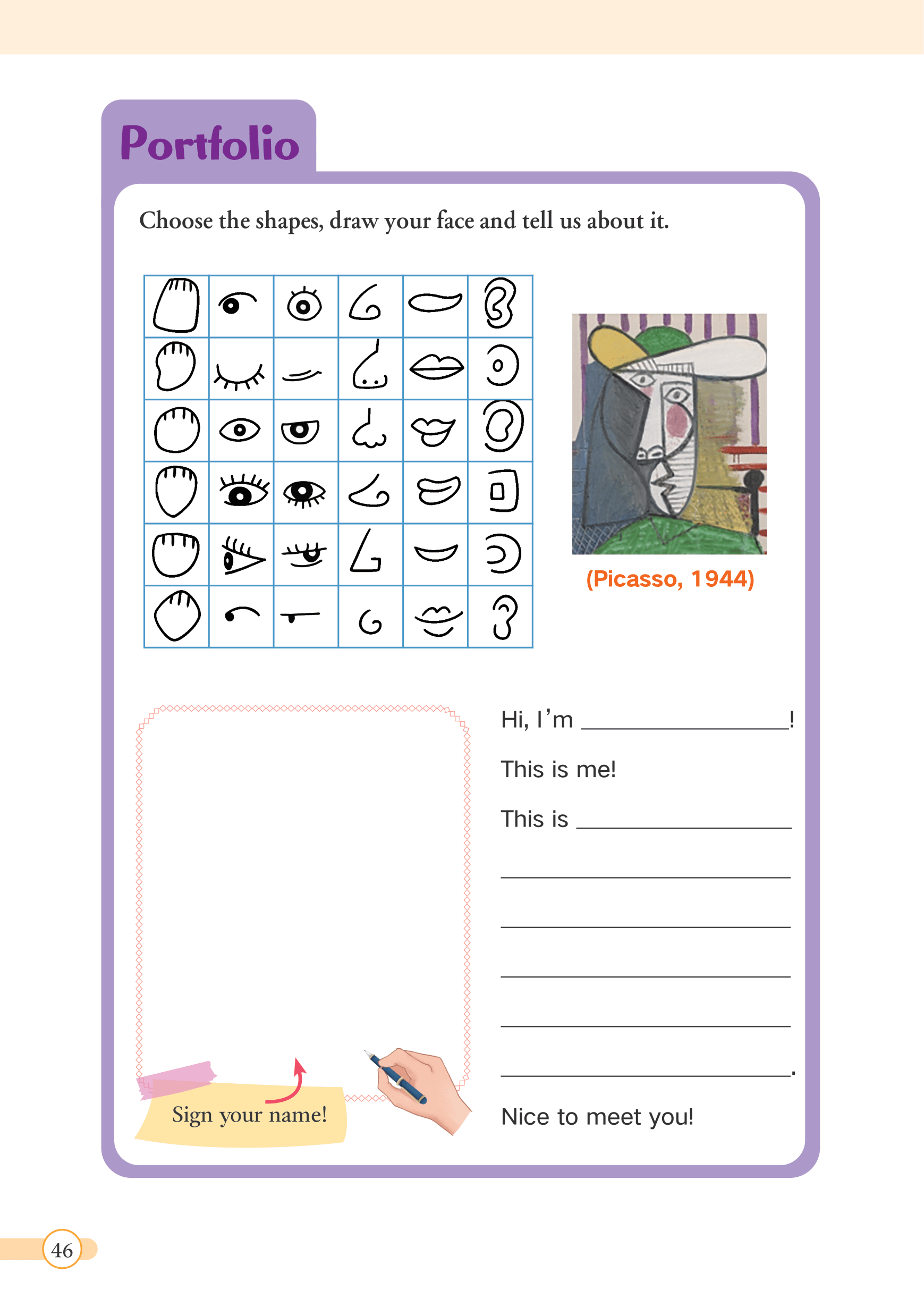 Portfolio

Choose the shapes, draw your face and tell us about it.

(Picasso, 1944)

Hi, I'm ________________!

This is me!

This is ________________

________________

________________

________________

________________

________________.

Nice to meet you!

Sign your name!

46